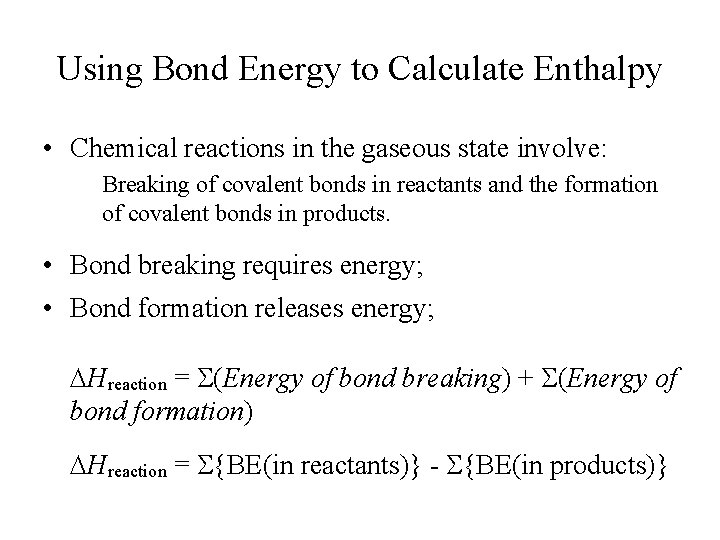 Using Bond Energy to Calculate Enthalpy

• Chemical reactions in the gaseous state involve:

Breaking of covalent bonds in reactants and the formation of covalent bonds in products.

• Bond breaking requires energy;

• Bond formation releases energy;

$\Delta H_{\text{reaction}} = \Sigma(\textit{Energy of bond breaking}) + \Sigma(\textit{Energy of bond formation})$

$\Delta H_{\text{reaction}} = \Sigma\{\text{BE(in reactants)}\} - \Sigma\{\text{BE(in products)}\}$